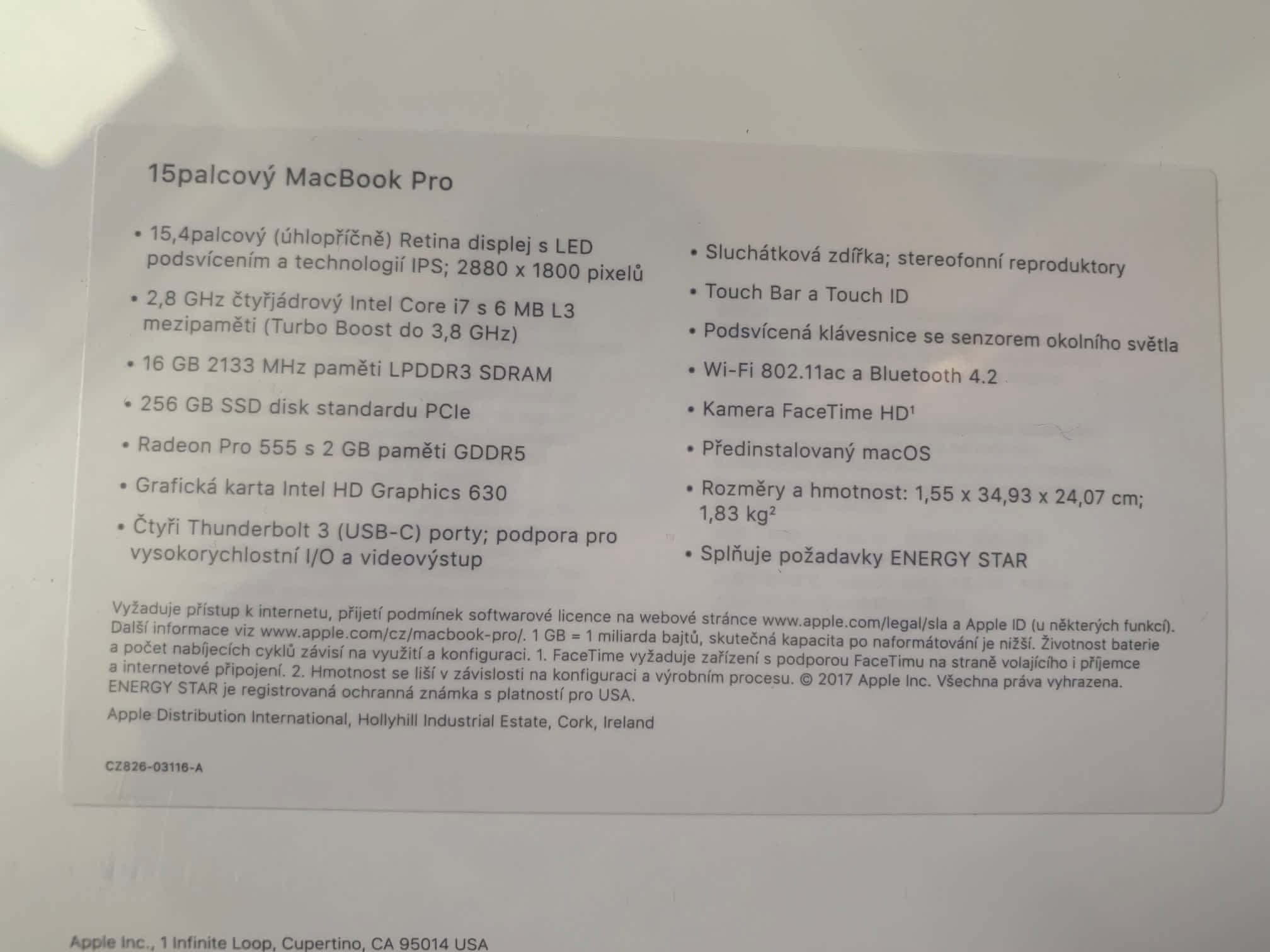 15palcový MacBook Pro

• 15,4palcový (úhlopříčně) Retina displej s LED podsvícením a technologií IPS; 2880 x 1800 pixelů
• 2,8 GHz čtyřjádrový Intel Core i7 s 6 MB L3 mezipaměti (Turbo Boost do 3,8 GHz)
• 16 GB 2133 MHz paměti LPDDR3 SDRAM
• 256 GB SSD disk standardu PCIe
• Radeon Pro 555 s 2 GB paměti GDDR5
• Grafická karta Intel HD Graphics 630
• Čtyři Thunderbolt 3 (USB-C) porty; podpora pro vysokorychlostní I/O a videovýstup

• Sluchátková zdířka; stereofonní reproduktory
• Touch Bar a Touch ID
• Podsvícená klávesnice se senzorem okolního světla
• Wi-Fi 802.11ac a Bluetooth 4.2
• Kamera FaceTime HD$^{1}$
• Předinstalovaný macOS
• Rozměry a hmotnost: 1,55 x 34,93 x 24,07 cm; 1,83 kg$^{2}$
• Splňuje požadavky ENERGY STAR

Vyžaduje přístup k internetu, přijetí podmínek softwarové licence na webové stránce www.apple.com/legal/sla a Apple ID (u některých funkcí). Další informace viz www.apple.com/cz/macbook-pro/. 1 GB = 1 miliarda bajtů, skutečná kapacita po naformátování je nižší. Životnost baterie a počet nabíjecích cyklů závisí na využití a konfiguraci. 1. FaceTime vyžaduje zařízení s podporou FaceTimu na straně volajícího i příjemce a internetové připojení. 2. Hmotnost se liší v závislosti na konfiguraci a výrobním procesu. © 2017 Apple Inc. Všechna práva vyhrazena. ENERGY STAR je registrovaná ochranná známka s platností pro USA.

Apple Distribution International, Hollyhill Industrial Estate, Cork, Ireland

CZ826-03116-A

Apple Inc., 1 Infinite Loop, Cupertino, CA 95014 USA